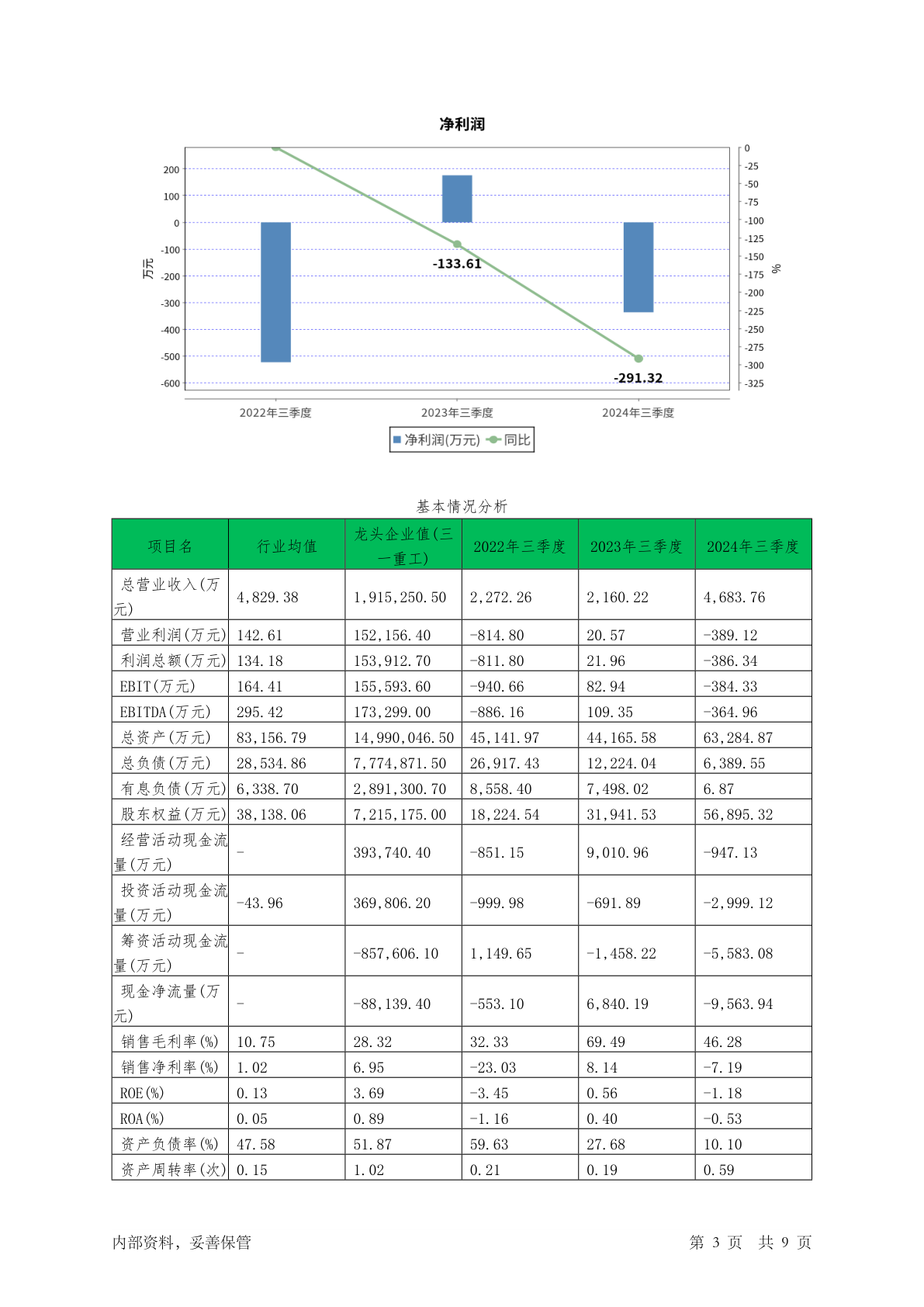 净利润

200
100
0
-100
-200
-300
-400
-500
-600
万元

0
-25
-50
-75
-100
-125
-150
-175
-200
-225
-250
-275
-300
-325
%

-133.61
-291.32

2022年三季度
2023年三季度
2024年三季度

净利润(万元) 同比

基本情况分析

| 项目名 | 行业均值 | 龙头企业值(三一重工) | 2022年三季度 | 2023年三季度 | 2024年三季度 |
|---|---|---|---|---|---|
| 总营业收入(万元) | 4,829.38 | 1,915,250.50 | 2,272.26 | 2,160.22 | 4,683.76 |
| 营业利润(万元) | 142.61 | 152,156.40 | -814.80 | 20.57 | -389.12 |
| 利润总额(万元) | 134.18 | 153,912.70 | -811.80 | 21.96 | -386.34 |
| EBIT(万元) | 164.41 | 155,593.60 | -940.66 | 82.94 | -384.33 |
| EBITDA(万元) | 295.42 | 173,299.00 | -886.16 | 109.35 | -364.96 |
| 总资产(万元) | 83,156.79 | 14,990,046.50 | 45,141.97 | 44,165.58 | 63,284.87 |
| 总负债(万元) | 28,534.86 | 7,774,871.50 | 26,917.43 | 12,224.04 | 6,389.55 |
| 有息负债(万元) | 6,338.70 | 2,891,300.70 | 8,558.40 | 7,498.02 | 6.87 |
| 股东权益(万元) | 38,138.06 | 7,215,175.00 | 18,224.54 | 31,941.53 | 56,895.32 |
| 经营活动现金流量(万元) | - | 393,740.40 | -851.15 | 9,010.96 | -947.13 |
| 投资活动现金流量(万元) | -43.96 | 369,806.20 | -999.98 | -691.89 | -2,999.12 |
| 筹资活动现金流量(万元) | - | -857,606.10 | 1,149.65 | -1,458.22 | -5,583.08 |
| 现金净流量(万元) | - | -88,139.40 | -553.10 | 6,840.19 | -9,563.94 |
| 销售毛利率(%) | 10.75 | 28.32 | 32.33 | 69.49 | 46.28 |
| 销售净利率(%) | 1.02 | 6.95 | -23.03 | 8.14 | -7.19 |
| ROE(%) | 0.13 | 3.69 | -3.45 | 0.56 | -1.18 |
| ROA(%) | 0.05 | 0.89 | -1.16 | 0.40 | -0.53 |
| 资产负债率(%) | 47.58 | 51.87 | 59.63 | 27.68 | 10.10 |
| 资产周转率(次) | 0.15 | 1.02 | 0.21 | 0.19 | 0.59 |

内部资料，妥善保管 第 3 页 共 9 页